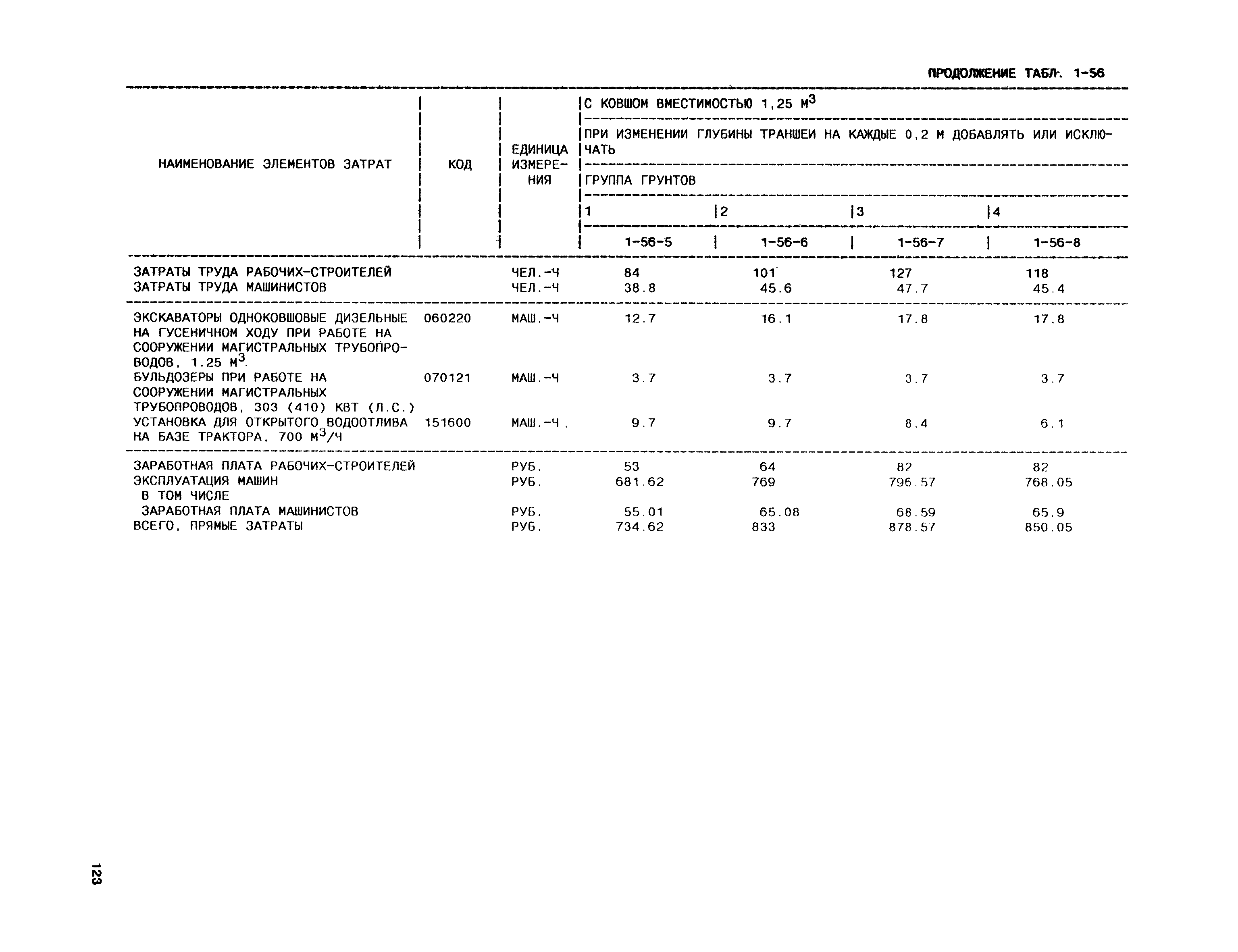 ПРОДОЛЖЕНИЕ ТАБЛ. 1-56

| НАИМЕНОВАНИЕ ЭЛЕМЕНТОВ ЗАТРАТ | КОД | ЕДИНИЦА ИЗМЕРЕНИЯ | С КОВШОМ ВМЕСТИМОСТЬЮ 1,25 $М^3$ ПРИ ИЗМЕНЕНИИ ГЛУБИНЫ ТРАНШЕИ НА КАЖДЫЕ 0,2 М ДОБАВЛЯТЬ ИЛИ ИСКЛЮЧАТЬ ГРУППА ГРУНТОВ 1 | 2 | 3 | 4 |
|---|---|---|---|---|---|---|
| | | | 1-56-5 | 1-56-6 | 1-56-7 | 1-56-8 |
| ЗАТРАТЫ ТРУДА РАБОЧИХ-СТРОИТЕЛЕЙ | | ЧЕЛ.-Ч | 84 | 101 | 127 | 118 |
| ЗАТРАТЫ ТРУДА МАШИНИСТОВ | | ЧЕЛ.-Ч | 38.8 | 45.6 | 47.7 | 45.4 |
| ЭКСКАВАТОРЫ ОДНОКОВШОВЫЕ ДИЗЕЛЬНЫЕ НА ГУСЕНИЧНОМ ХОДУ ПРИ РАБОТЕ НА СООРУЖЕНИИ МАГИСТРАЛЬНЫХ ТРУБОПРОВОДОВ, 1.25 $М^3$. | 060220 | МАШ.-Ч | 12.7 | 16.1 | 17.8 | 17.8 |
| БУЛЬДОЗЕРЫ ПРИ РАБОТЕ НА СООРУЖЕНИИ МАГИСТРАЛЬНЫХ ТРУБОПРОВОДОВ, 303 (410) КВТ (Л.С.) | 070121 | МАШ.-Ч | 3.7 | 3.7 | 3.7 | 3.7 |
| УСТАНОВКА ДЛЯ ОТКРЫТОГО ВОДООТЛИВА НА БАЗЕ ТРАКТОРА, 700 $М^3$/Ч | 151600 | МАШ.-Ч | 9.7 | 9.7 | 8.4 | 6.1 |
| ЗАРАБОТНАЯ ПЛАТА РАБОЧИХ-СТРОИТЕЛЕЙ | | РУБ. | 53 | 64 | 82 | 82 |
| ЭКСПЛУАТАЦИЯ МАШИН | | РУБ. | 681.62 | 769 | 796.57 | 768.05 |
| В ТОМ ЧИСЛЕ | | | | | | |
| ЗАРАБОТНАЯ ПЛАТА МАШИНИСТОВ | | РУБ. | 55.01 | 65.08 | 68.59 | 65.9 |
| ВСЕГО, ПРЯМЫЕ ЗАТРАТЫ | | РУБ. | 734.62 | 833 | 878.57 | 850.05 |

123